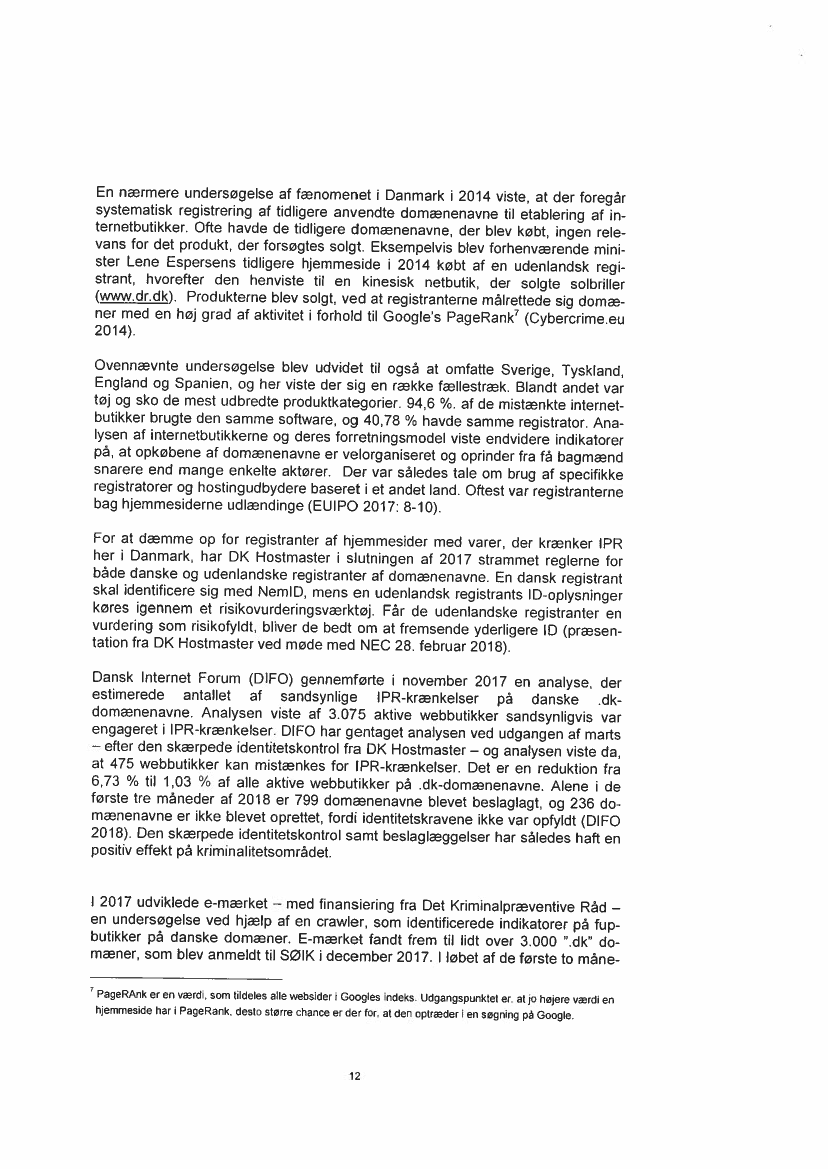 En nærmere undersøgelse af fænomenet i Danmark i 2014 viste, at der foregår systematisk registrering af tidligere anvendte domænenavne til etablering af internetbutikker. Ofte havde de tidligere domænenavne, der blev købt, ingen relevans for det produkt, der forsøgtes solgt. Eksempelvis blev forhenværende minister Lene Espersens tidligere hjemmeside i 2014 købt af en udenlandsk registrant, hvorefter den henviste til en kinesisk netbutik, der solgte solbriller (www.dr.dk). Produkterne blev solgt, ved at registranterne målrettede sig domæner med en høj grad af aktivitet i forhold til Google's PageRank$^7$ (Cybercrime.eu 2014).

Ovennævnte undersøgelse blev udvidet til også at omfatte Sverige, Tyskland, England og Spanien, og her viste der sig en række fællestræk. Blandt andet var tøj og sko de mest udbredte produktkategorier. 94,6 %. af de mistænkte internetbutikker brugte den samme software, og 40,78 % havde samme registrator. Analysen af internetbutikkerne og deres forretningsmodel viste endvidere indikatorer på, at opkøbene af domænenavne er velorganiseret og oprinder fra få bagmænd snarere end mange enkelte aktører. Der var således tale om brug af specifikke registratorer og hostingudbydere baseret i et andet land. Oftest var registranterne bag hjemmesiderne udlændinge (EUIPO 2017: 8-10).

For at dæmme op for registranter af hjemmesider med varer, der krænker IPR her i Danmark, har DK Hostmaster i slutningen af 2017 strammet reglerne for både danske og udenlandske registranter af domænenavne. En dansk registrant skal identificere sig med NemID, mens en udenlandsk registrants ID-oplysninger køres igennem et risikovurderingsværktøj. Får de udenlandske registranter en vurdering som risikofyldt, bliver de bedt om at fremsende yderligere ID (præsentation fra DK Hostmaster ved møde med NEC 28. februar 2018).

Dansk Internet Forum (DIFO) gennemførte i november 2017 en analyse, der estimerede antallet af sandsynlige IPR-krænkelser på danske .dk-domænenavne. Analysen viste af 3.075 aktive webbutikker sandsynligvis var engageret i IPR-krænkelser. DIFO har gentaget analysen ved udgangen af marts – efter den skærpede identitetskontrol fra DK Hostmaster – og analysen viste da, at 475 webbutikker kan mistænkes for IPR-krænkelser. Det er en reduktion fra 6,73 % til 1,03 % af alle aktive webbutikker på .dk-domænenavne. Alene i de første tre måneder af 2018 er 799 domænenavne blevet beslaglagt, og 236 domænenavne er ikke blevet oprettet, fordi identitetskravene ikke var opfyldt (DIFO 2018). Den skærpede identitetskontrol samt beslaglæggelser har således haft en positiv effekt på kriminalitetsområdet.

I 2017 udviklede e-mærket – med finansiering fra Det Kriminalpræventive Råd – en undersøgelse ved hjælp af en crawler, som identificerede indikatorer på fupbutikker på danske domæner. E-mærket fandt frem til lidt over 3.000 ".dk" domæner, som blev anmeldt til SØIK i december 2017. I løbet af de første to måne-

$^7$ PageRAnk er en værdi, som tildeles alle websider i Googles indeks. Udgangspunktet er, at jo højere værdi en hjemmeside har i PageRank, desto større chance er der for, at den optræder i en søgning på Google.

12